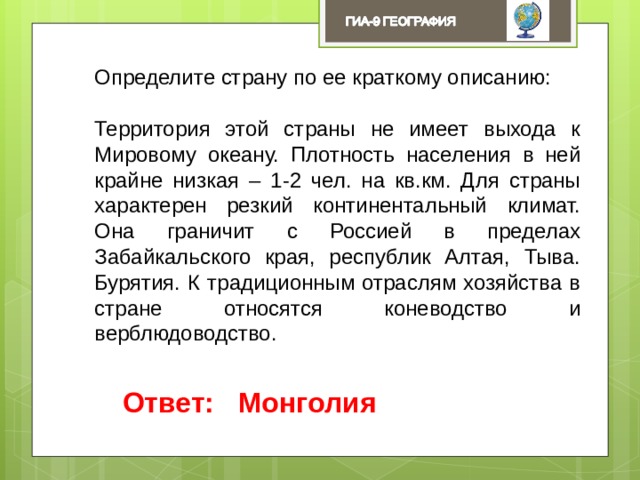 ГИА-9 ГЕОГРАФИЯ

Определите страну по ее краткому описанию:

Территория этой страны не имеет выхода к Мировому океану. Плотность населения в ней крайне низкая – 1-2 чел. на кв.км. Для страны характерен резкий континентальный климат. Она граничит с Россией в пределах Забайкальского края, республик Алтая, Тыва. Бурятия. К традиционным отраслям хозяйства в стране относятся коневодство и верблюдоводство.

Ответ: Монголия